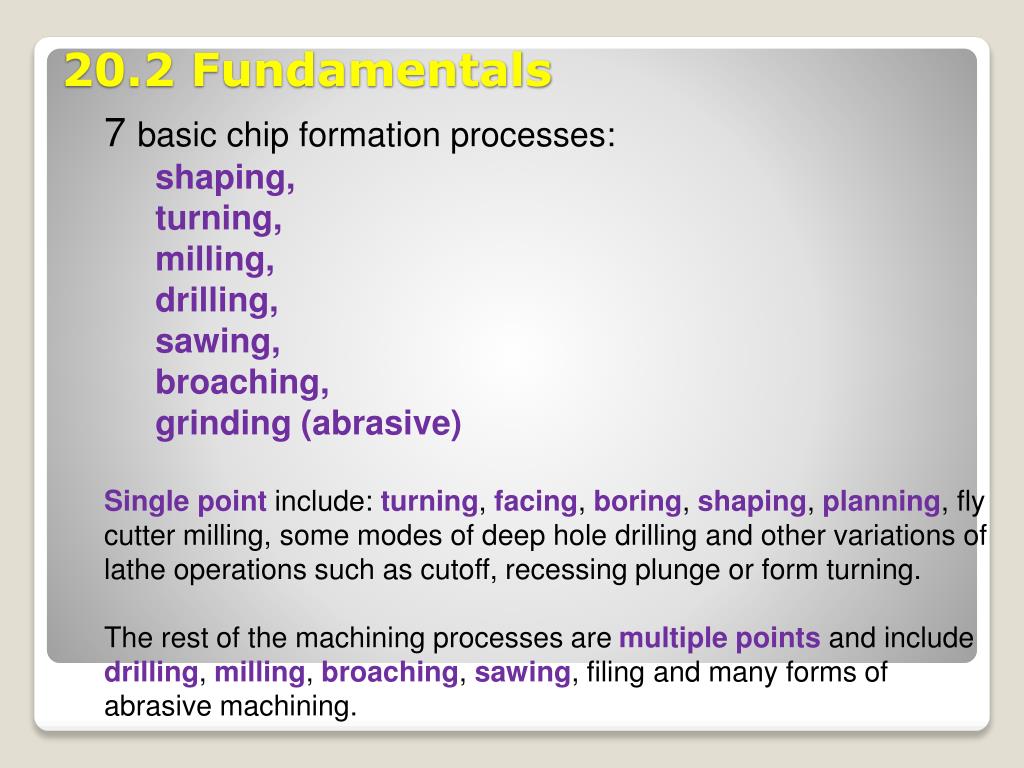 20.2 Fundamentals

7 basic chip formation processes:
shaping,
turning,
milling,
drilling,
sawing,
broaching,
grinding (abrasive)

Single point include: turning, facing, boring, shaping, planning, fly cutter milling, some modes of deep hole drilling and other variations of lathe operations such as cutoff, recessing plunge or form turning.

The rest of the machining processes are multiple points and include drilling, milling, broaching, sawing, filing and many forms of abrasive machining.